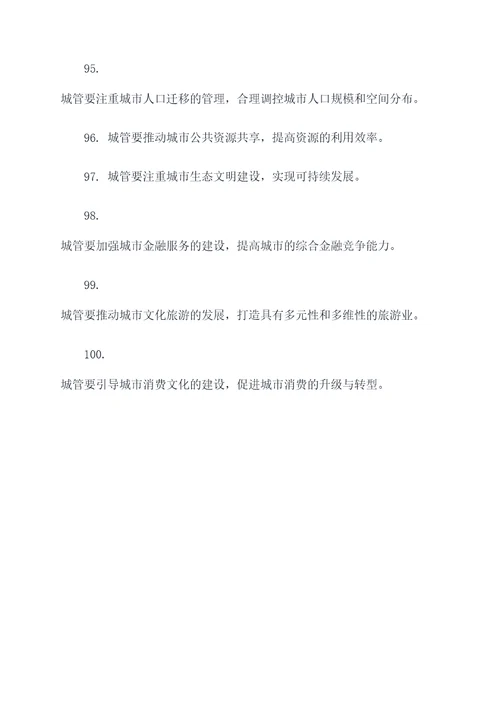 95.
城管要注重城市人口迁移的管理，合理调控城市人口规模和空间分布。

96. 城管要推动城市公共资源共享，提高资源的利用效率。

97. 城管要注重城市生态文明建设，实现可持续发展。

98.
城管要加强城市金融服务的建设，提高城市的综合金融竞争能力。

99.
城管要推动城市文化旅游的发展，打造具有多元性和多维性的旅游业。

100.
城管要引导城市消费文化的建设，促进城市消费的升级与转型。